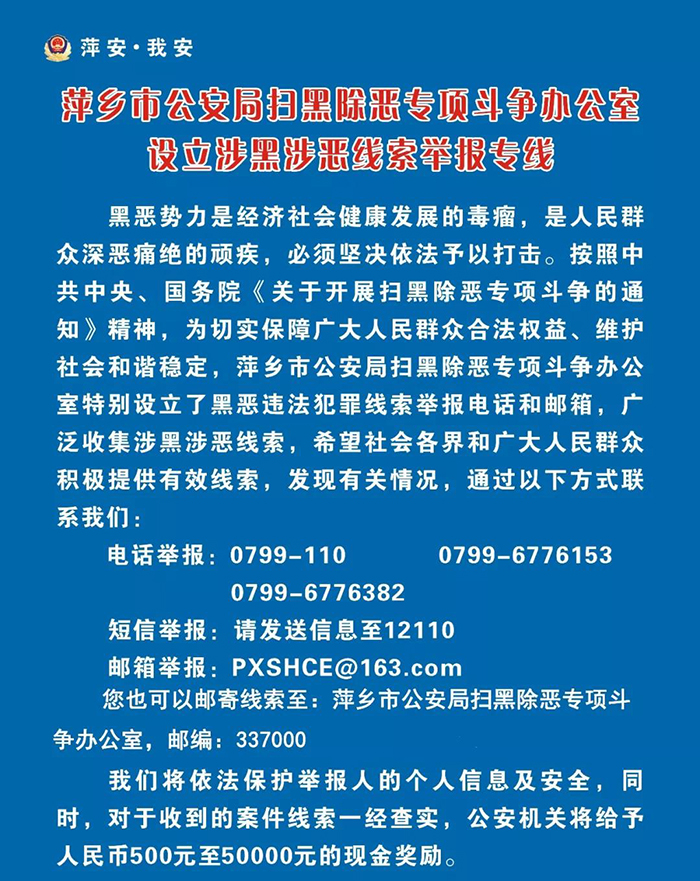 萍安·我安

萍乡市公安局扫黑除恶专项斗争办公室
设立涉黑涉恶线索举报专线

黑恶势力是经济社会健康发展的毒瘤，是人民群众深恶痛绝的顽疾，必须坚决依法予以打击。按照中共中央、国务院《关于开展扫黑除恶专项斗争的通知》精神，为切实保障广大人民群众合法权益、维护社会和谐稳定，萍乡市公安局扫黑除恶专项斗争办公室特别设立了黑恶违法犯罪线索举报电话和邮箱，广泛收集涉黑涉恶线索，希望社会各界和广大人民群众积极提供有效线索，发现有关情况，通过以下方式联系我们：

电话举报：0799-110 0799-6776153
0799-6776382
短信举报：请发送信息至12110
邮箱举报：PXSHCE@163.com

您也可以邮寄线索至：萍乡市公安局扫黑除恶专项斗争办公室，邮编：337000

我们将依法保护举报人的个人信息及安全，同时，对于收到的案件线索一经查实，公安机关将给予人民币500元至50000元的现金奖励。